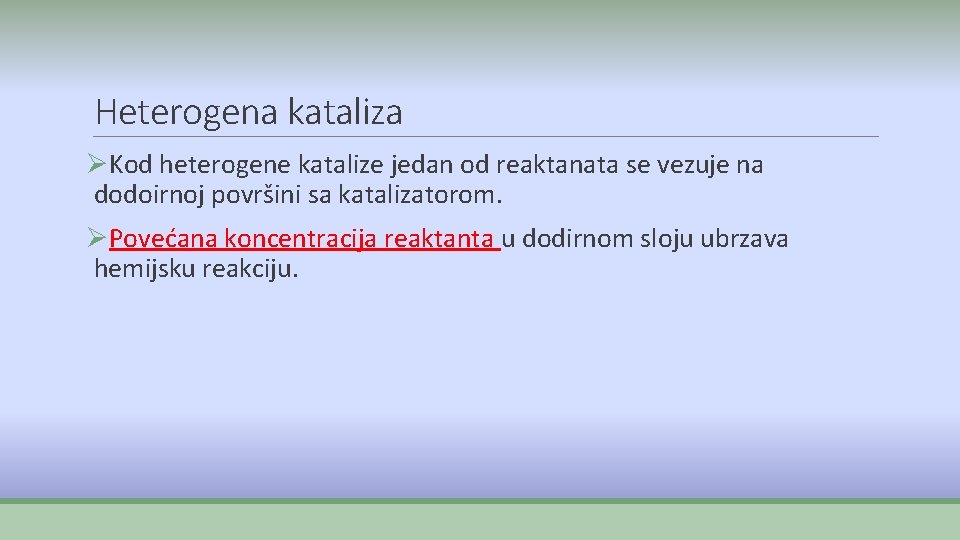 Heterogena kataliza

➢Kod heterogene katalize jedan od reaktanata se vezuje na dodoirnoj površini sa katalizatorom.

➢Povećana koncentracija reaktanta u dodirnom sloju ubrzava hemijsku reakciju.